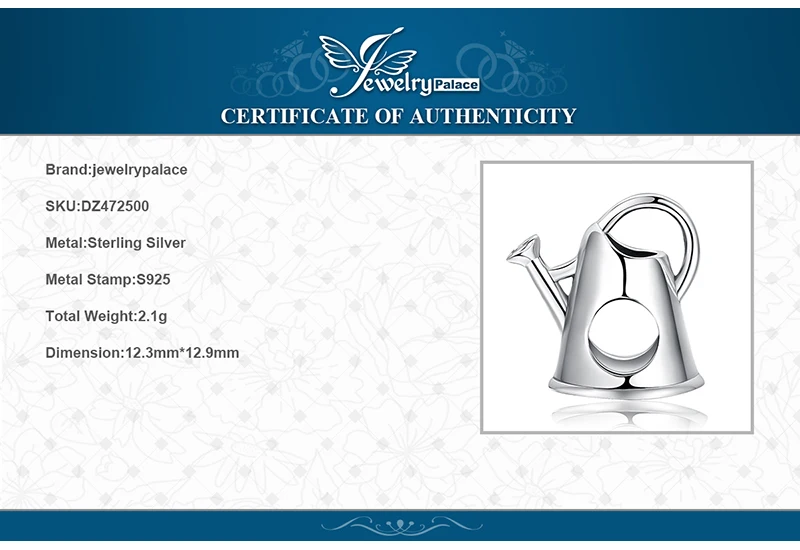 Jewelry Palace

CERTIFICATE OF AUTHENTICITY

Brand:jewelrypalace

SKU:DZ472500

Metal:Sterling Silver

Metal Stamp:S925

Total Weight:2.1g

Dimension:12.3mm*12.9mm